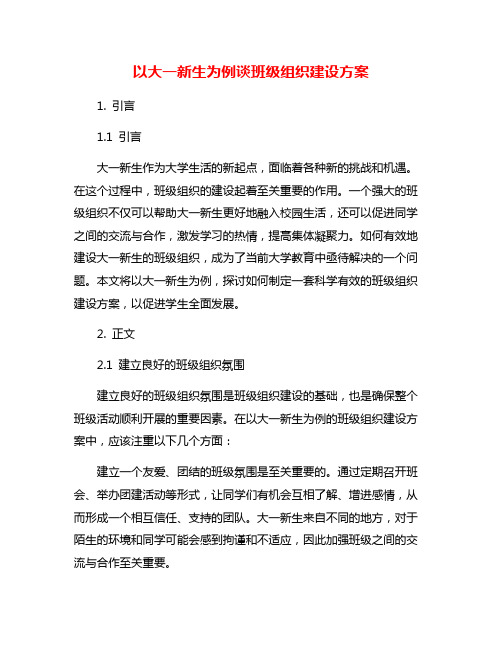 以大一新生为例谈班级组织建设方案

1. 引言

1.1 引言

大一新生作为大学生活的新起点，面临着各种新的挑战和机遇。在这个过程中，班级组织的建设起着至关重要的作用。一个强大的班级组织不仅可以帮助大一新生更好地融入校园生活，还可以促进同学之间的交流与合作，激发学习的热情，提高集体凝聚力。如何有效地建设大一新生的班级组织，成为了当前大学教育中亟待解决的一个问题。本文将以大一新生为例，探讨如何制定一套科学有效的班级组织建设方案，以促进学生全面发展。

2. 正文

2.1 建立良好的班级组织氛围

建立良好的班级组织氛围是班级组织建设的基础，也是确保整个班级活动顺利开展的重要因素。在以大一新生为例的班级组织建设方案中，应该注重以下几个方面：

建立一个友爱、团结的班级氛围是至关重要的。通过定期召开班会、举办团建活动等形式，让同学们有机会互相了解、增进感情，从而形成一个相互信任、支持的团队。大一新生来自不同的地方，对于陌生的环境和同学可能会感到拘谨和不适应，因此加强班级之间的交流与合作至关重要。